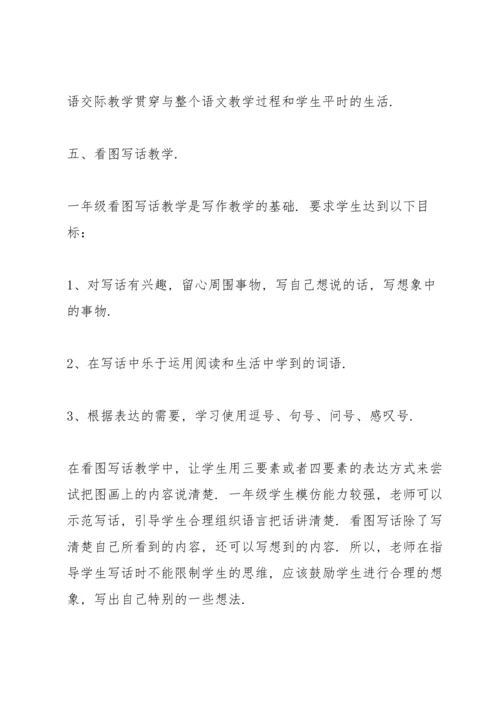 语交际教学贯穿与整个语文教学过程和学生平时的生活.

五、看图写话教学.

一年级看图写话教学是写作教学的基础. 要求学生达到以下目标：

1、对写话有兴趣，留心周围事物，写自己想说的话，写想象中的事物.

2、在写话中乐于运用阅读和生活中学到的词语.

3、根据表达的需要，学习使用逗号、句号、问号、感叹号.

在看图写话教学中，让学生用三要素或者四要素的表达方式来尝试把图画上的内容说清楚. 一年级学生模仿能力较强，老师可以示范写话，引导学生合理组织语言把话讲清楚. 看图写话除了写清楚自己所看到的内容，还可以写想到的内容. 所以，老师在指导学生写话时不能限制学生的思维，应该鼓励学生进行合理的想象，写出自己特别的一些想法.